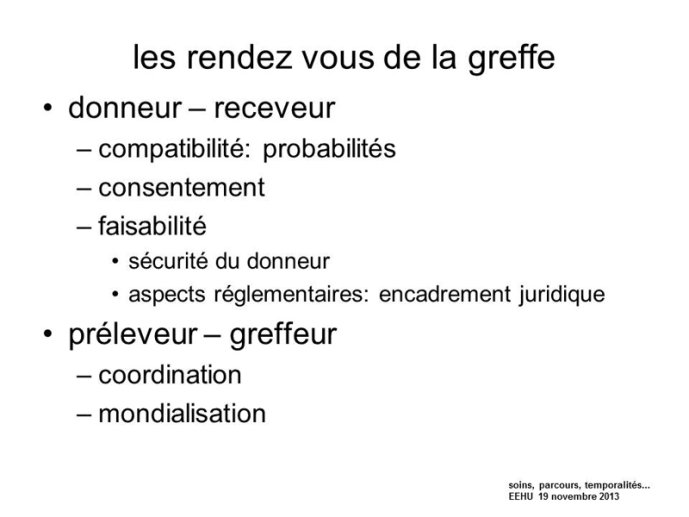 les rendez vous de la greffe

• donneur – receveur
– compatibilité: probabilités
– consentement
– faisabilité
• sécurité du donneur
• aspects réglementaires: encadrement juridique
• préleveur – greffeur
– coordination
– mondialisation

soins, parcours, temporalités…
EEHU 19 novembre 2013